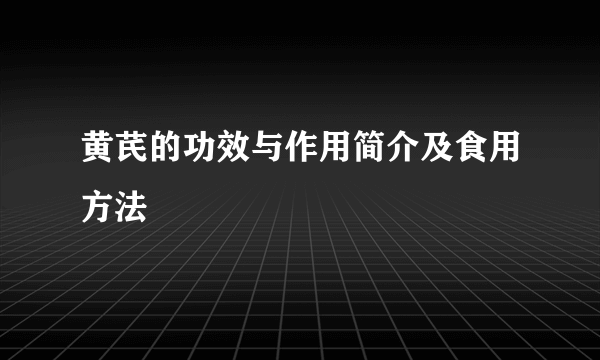 黄芪的功效与作用简介及食用方法